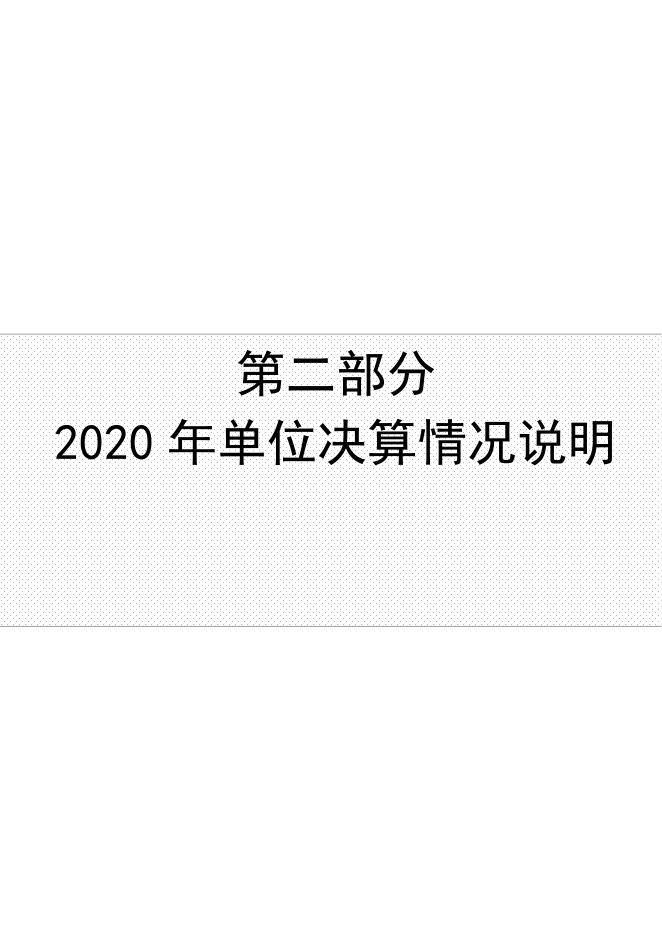 第二部分

2020 年单位决算情况说明